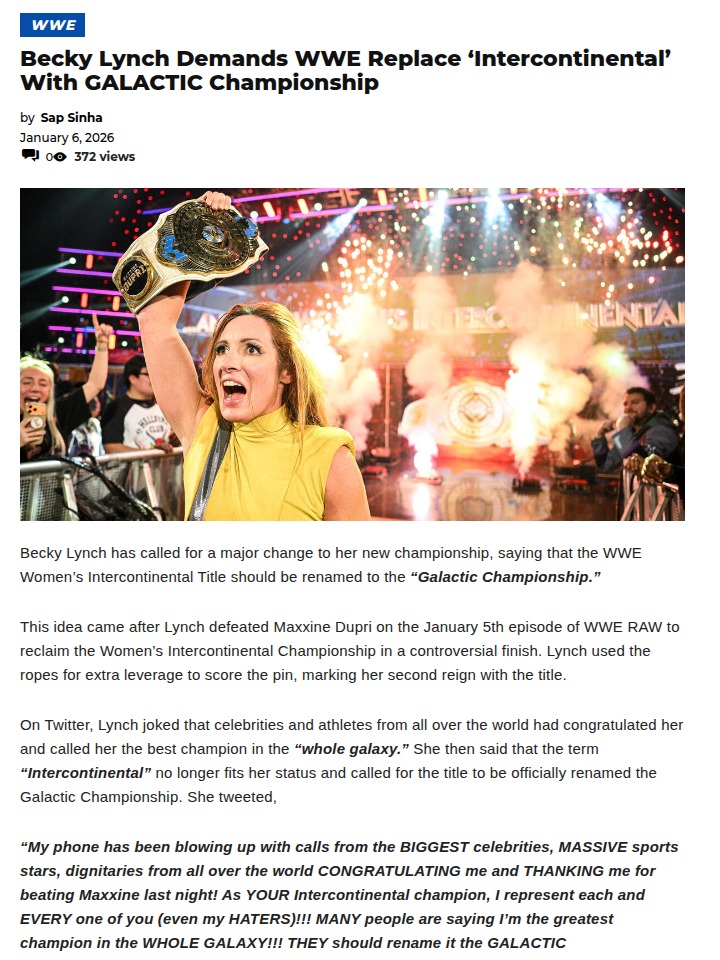 WWE

Becky Lynch Demands WWE Replace 'Intercontinental' With GALACTIC Championship

by Sap Sinha
January 6, 2026
0 372 views

Becky Lynch has called for a major change to her new championship, saying that the WWE Women's Intercontinental Title should be renamed to the "Galactic Championship."

This idea came after Lynch defeated Maxxine Dupri on the January 5th episode of WWE RAW to reclaim the Women's Intercontinental Championship in a controversial finish. Lynch used the ropes for extra leverage to score the pin, marking her second reign with the title.

On Twitter, Lynch joked that celebrities and athletes from all over the world had congratulated her and called her the best champion in the "whole galaxy." She then said that the term "Intercontinental" no longer fits her status and called for the title to be officially renamed the Galactic Championship. She tweeted,

"My phone has been blowing up with calls from the BIGGEST celebrities, MASSIVE sports stars, dignitaries from all over the world CONGRATULATING me and THANKING me for beating Maxxine last night! As YOUR Intercontinental champion, I represent each and EVERY one of you (even my HATERS)!!! MANY people are saying I'm the greatest champion in the WHOLE GALAXY!!! THEY should rename it the GALACTIC